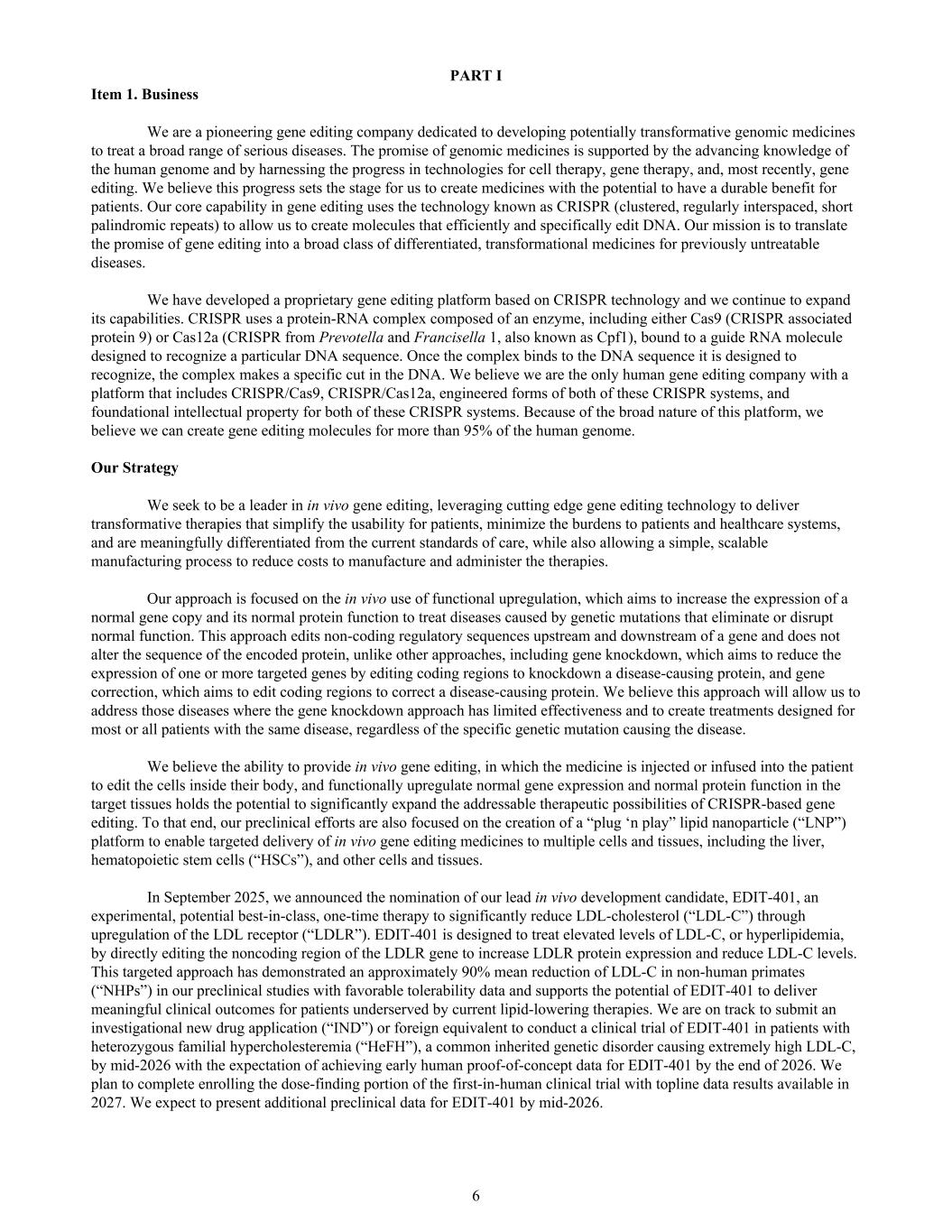 PART I

Item 1. Business

We are a pioneering gene editing company dedicated to developing potentially transformative genomic medicines to treat a broad range of serious diseases. The promise of genomic medicines is supported by the advancing knowledge of the human genome and by harnessing the progress in technologies for cell therapy, gene therapy, and, most recently, gene editing. We believe this progress sets the stage for us to create medicines with the potential to have a durable benefit for patients. Our core capability in gene editing uses the technology known as CRISPR (clustered, regularly interspaced, short palindromic repeats) to allow us to create molecules that efficiently and specifically edit DNA. Our mission is to translate the promise of gene editing into a broad class of differentiated, transformational medicines for previously untreatable diseases.

We have developed a proprietary gene editing platform based on CRISPR technology and we continue to expand its capabilities. CRISPR uses a protein-RNA complex composed of an enzyme, including either Cas9 (CRISPR associated protein 9) or Cas12a (CRISPR from Prevotella and Francisella 1, also known as Cpf1), bound to a guide RNA molecule designed to recognize a particular DNA sequence. Once the complex binds to the DNA sequence it is designed to recognize, the complex makes a specific cut in the DNA. We believe we are the only human gene editing company with a platform that includes CRISPR/Cas9, CRISPR/Cas12a, engineered forms of both of these CRISPR systems, and foundational intellectual property for both of these CRISPR systems. Because of the broad nature of this platform, we believe we can create gene editing molecules for more than 95% of the human genome.

Our Strategy

We seek to be a leader in in vivo gene editing, leveraging cutting edge gene editing technology to deliver transformative therapies that simplify the usability for patients, minimize the burdens to patients and healthcare systems, and are meaningfully differentiated from the current standards of care, while also allowing a simple, scalable manufacturing process to reduce costs to manufacture and administer the therapies.

Our approach is focused on the in vivo use of functional upregulation, which aims to increase the expression of a normal gene copy and its normal protein function to treat diseases caused by genetic mutations that eliminate or disrupt normal function. This approach edits non-coding regulatory sequences upstream and downstream of a gene and does not alter the sequence of the encoded protein, unlike other approaches, including gene knockdown, which aims to reduce the expression of one or more targeted genes by editing coding regions to knockdown a disease-causing protein, and gene correction, which aims to edit coding regions to correct a disease-causing protein. We believe this approach will allow us to address those diseases where the gene knockdown approach has limited effectiveness and to create treatments designed for most or all patients with the same disease, regardless of the specific genetic mutation causing the disease.

We believe the ability to provide in vivo gene editing, in which the medicine is injected or infused into the patient to edit the cells inside their body, and functionally upregulate normal gene expression and normal protein function in the target tissues holds the potential to significantly expand the addressable therapeutic possibilities of CRISPR-based gene editing. To that end, our preclinical efforts are also focused on the creation of a “plug ‘n play” lipid nanoparticle (“LNP”) platform to enable targeted delivery of in vivo gene editing medicines to multiple cells and tissues, including the liver, hematopoietic stem cells (“HSCs”), and other cells and tissues.

In September 2025, we announced the nomination of our lead in vivo development candidate, EDIT-401, an experimental, potential best-in-class, one-time therapy to significantly reduce LDL-cholesterol (“LDL-C”) through upregulation of the LDL receptor (“LDLR”). EDIT-401 is designed to treat elevated levels of LDL-C, or hyperlipidemia, by directly editing the noncoding region of the LDLR gene to increase LDLR protein expression and reduce LDL-C levels. This targeted approach has demonstrated an approximately 90% mean reduction of LDL-C in non-human primates (“NHPs”) in our preclinical studies with favorable tolerability data and supports the potential of EDIT-401 to deliver meaningful clinical outcomes for patients underserved by current lipid-lowering therapies. We are on track to submit an investigational new drug application (“IND”) or foreign equivalent to conduct a clinical trial of EDIT-401 in patients with heterozygous familial hypercholesteremia (“HeFH”), a common inherited genetic disorder causing extremely high LDL-C, by mid-2026 with the expectation of achieving early human proof-of-concept data for EDIT-401 by the end of 2026. We plan to complete enrolling the dose-finding portion of the first-in-human clinical trial with topline data results available in 2027. We expect to present additional preclinical data for EDIT-401 by mid-2026.

6